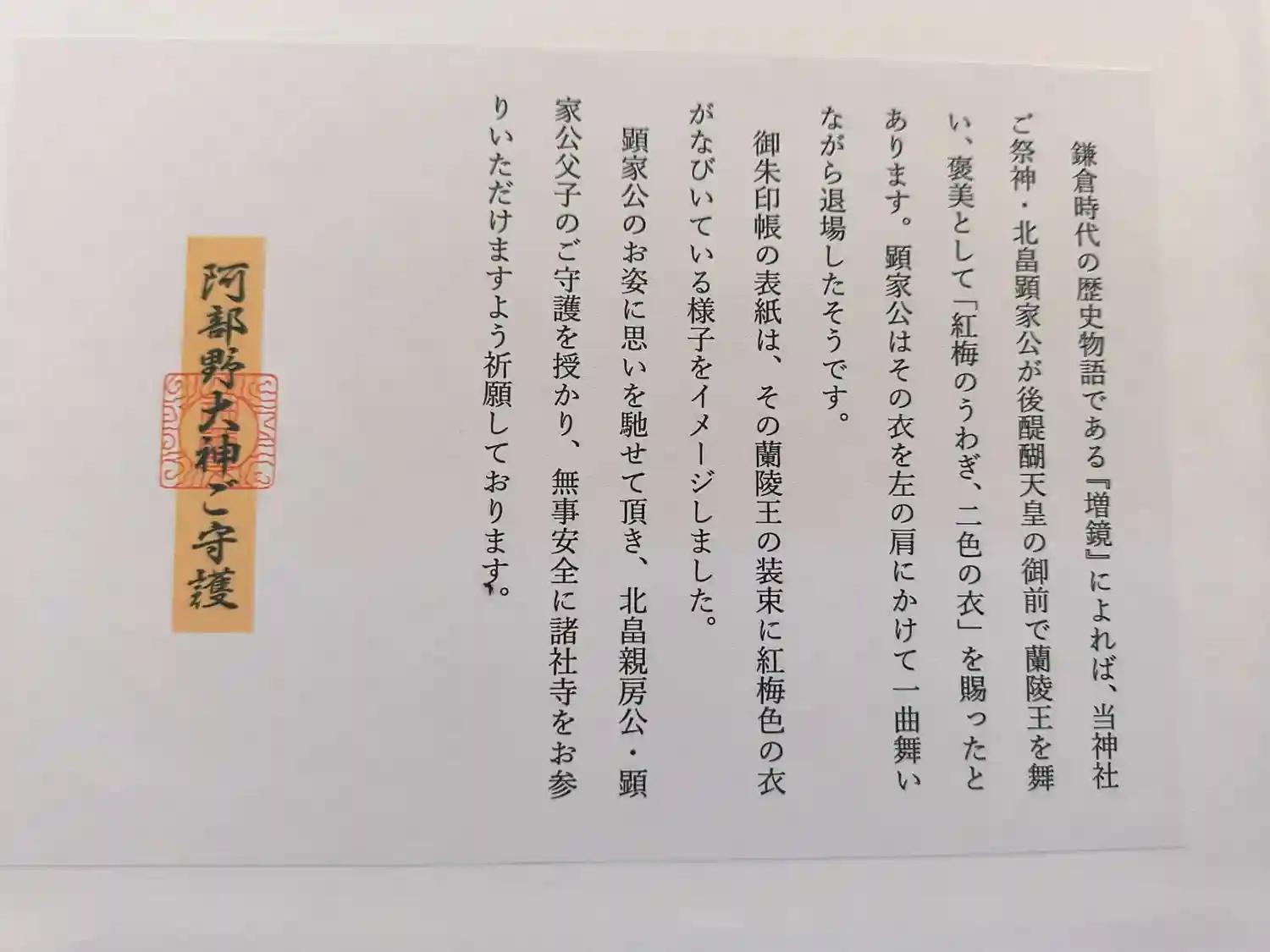 鎌倉時代の歴史物語である『増鏡』によれば、当神社ご祭神・北畠顕家公が後醍醐天皇の御前で蘭陵王を舞い、褒美として「紅梅のうわぎ、二色の衣」を賜ったとあります。顕家公はその衣を左の肩にかけて一曲舞いながら退場したそうです。

御朱印帳の表紙は、その蘭陵王の装束に紅梅色の衣がなびいている様子をイメージしました。

顕家公のお姿に思いを馳せて頂き、北畠親房公・顕家公父子のご守護を授かり、無事安全に諸社寺をお参りいただけますよう祈願しております。

阿部野大神ご守護